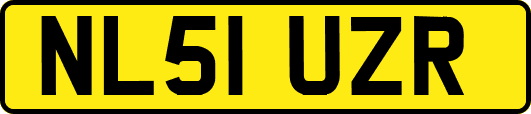 NL51 UZR